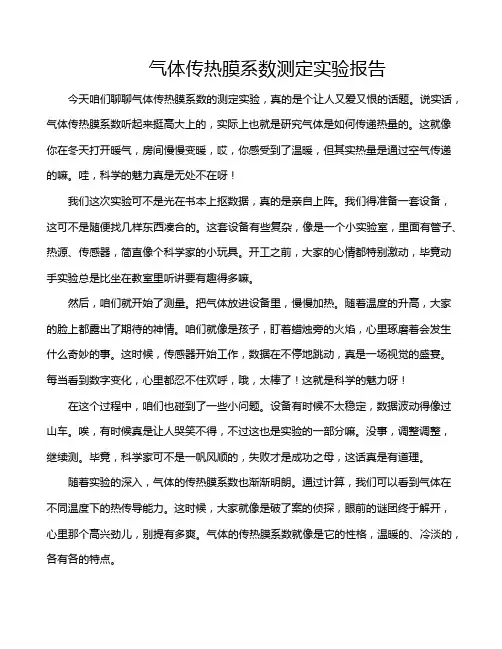 气体传热膜系数测定实验报告

今天咱们聊聊气体传热膜系数的测定实验，真的是个让人又爱又恨的话题。说实话，气体传热膜系数听起来挺高大上的，实际上也就是研究气体是如何传递热量的。这就像你在冬天打开暖气，房间慢慢变暖，哎，你感受到了温暖，但其实热量是通过空气传递的嘛。哇，科学的魅力真是无处不在呀！

我们这次实验可不是光在书本上抠数据，真的是亲自上阵。我们得准备一套设备，这可不是随便找几样东西凑合的。这套设备有些复杂，像是一个小实验室，里面有管子、热源、传感器，简直像个科学家的小玩具。开工之前，大家的心情都特别激动，毕竟动手实验总是比坐在教室里听讲要有趣得多嘛。

然后，咱们就开始了测量。把气体放进设备里，慢慢加热。随着温度的升高，大家的脸上都露出了期待的神情。咱们就像是孩子，盯着蜡烛旁的火焰，心里琢磨着会发生什么奇妙的事。这时候，传感器开始工作，数据在不停地跳动，真是一场视觉的盛宴。每当看到数字变化，心里都忍不住欢呼，哦，太棒了！这就是科学的魅力呀！

在这个过程中，咱们也碰到了一些小问题。设备有时候不太稳定，数据波动得像过山车。唉，有时候真是让人哭笑不得，不过这也是实验的一部分嘛。没事，调整调整，继续测。毕竟，科学家可不是一帆风顺的，失败才是成功之母，这话真是有道理。

随着实验的深入，气体的传热膜系数也渐渐明朗。通过计算，我们可以看到气体在不同温度下的热传导能力。这时候，大家就像是破了案的侦探，眼前的谜团终于解开，心里那个高兴劲儿，别提有多爽。气体的传热膜系数就像是它的性格，温暖的、冷淡的，各有各的特点。